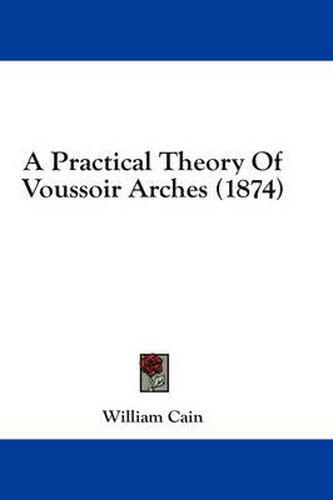 A Practical Theory Of Voussoir Arches (1874)

William Cain